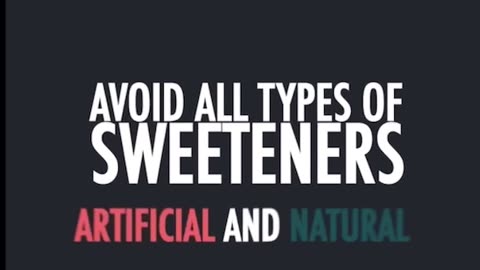 AVOID ALL TYPES OF
SWEETENERS

ARTIFICIAL AND NATURAL